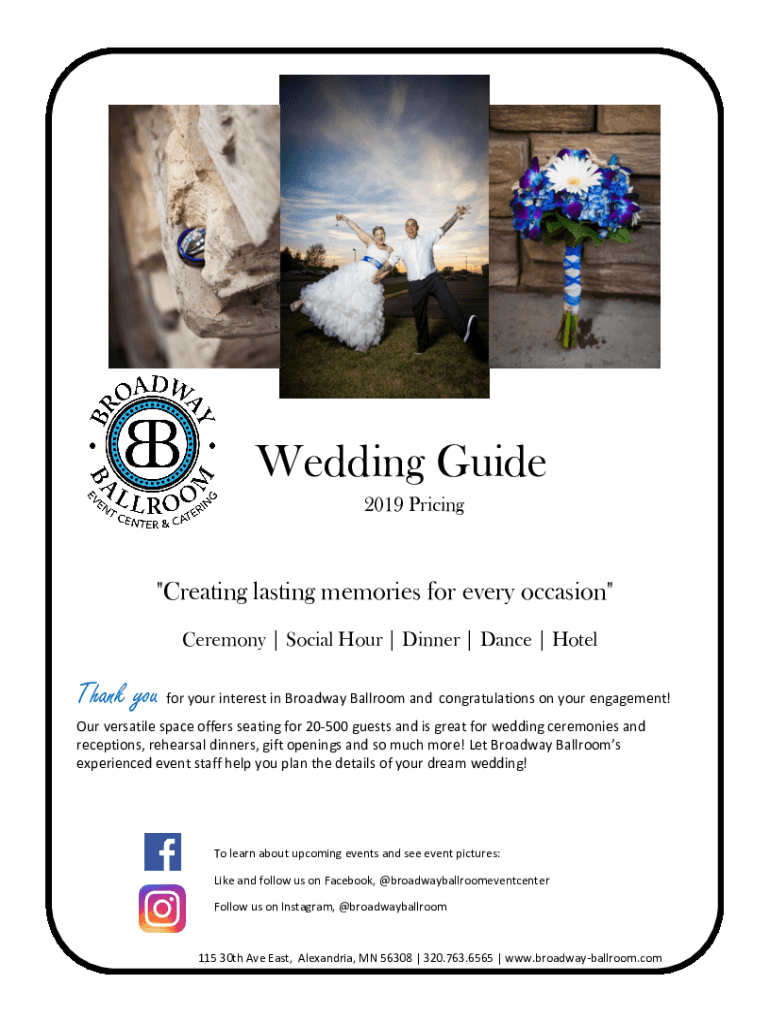 BROADWAY
BB
BALLROOM
EVENT CENTER & CATERING

Wedding Guide

2019 Pricing

"Creating lasting memories for every occasion"

Ceremony | Social Hour | Dinner | Dance | Hotel

Thank you for your interest in Broadway Ballroom and congratulations on your engagement! Our versatile space offers seating for 20-500 guests and is great for wedding ceremonies and receptions, rehearsal dinners, gift openings and so much more! Let Broadway Ballroom's experienced event staff help you plan the details of your dream wedding!

To learn about upcoming events and see event pictures:

Like and follow us on Facebook, @broadwayballroomeventcenter

Follow us on Instagram, @broadwayballroom

115 30th Ave East, Alexandria, MN 56308 | 320.763.6565 | www.broadway-ballroom.com